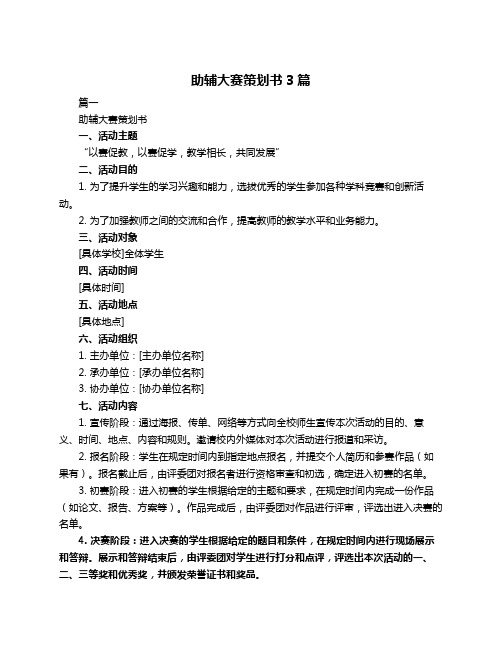 助辅大赛策划书 3 篇

篇一

助辅大赛策划书

一、活动主题

“以赛促教，以赛促学，教学相长，共同发展”

二、活动目的

1. 为了提升学生的学习兴趣和能力，选拔优秀的学生参加各种学科竞赛和创新活动。

2. 为了加强教师之间的交流和合作，提高教师的教学水平和业务能力。

三、活动对象

[具体学校]全体学生

四、活动时间

[具体时间]

五、活动地点

[具体地点]

六、活动组织

1. 主办单位：[主办单位名称]

2. 承办单位：[承办单位名称]

3. 协办单位：[协办单位名称]

七、活动内容

1. 宣传阶段：通过海报、传单、网络等方式向全校师生宣传本次活动的目的、意义、时间、地点、内容和规则。邀请校内外媒体对本次活动进行报道和采访。

2. 报名阶段：学生在规定时间内到指定地点报名，并提交个人简历和参赛作品（如果有）。报名截止后，由评委团对报名者进行资格审查和初选，确定进入初赛的名单。

3. 初赛阶段：进入初赛的学生根据给定的主题和要求，在规定时间内完成一份作品（如论文、报告、方案等）。作品完成后，由评委团对作品进行评审，评选出进入决赛的名单。

4. 决赛阶段：进入决赛的学生根据给定的题目和条件，在规定时间内进行现场展示和答辩。展示和答辩结束后，由评委团对学生进行打分和点评，评选出本次活动的一、二、三等奖和优秀奖，并颁发荣誉证书和奖品。